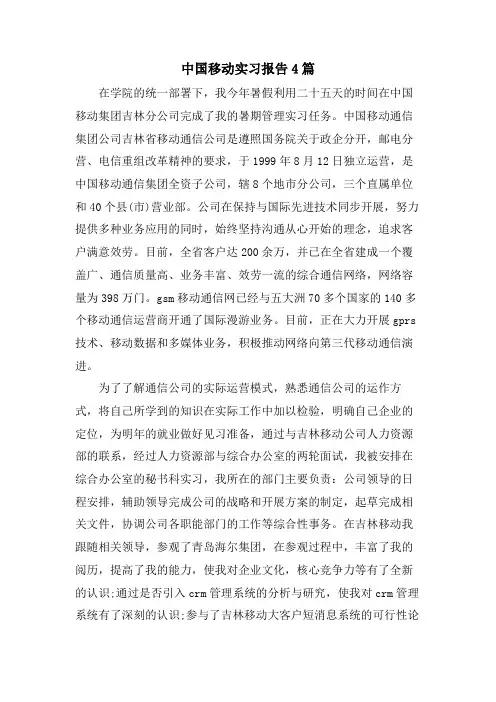 中国移动实习报告4篇

在学院的统一部署下，我今年暑假利用二十五天的时间在中国移动集团吉林分公司完成了我的暑期管理实习任务。中国移动通信集团公司吉林省移动通信公司是遵照国务院关于政企分开，邮电分营、电信重组改革精神的要求，于1999年8月12日独立运营，是中国移动通信集团全资子公司，辖8个地市分公司，三个直属单位和40个县(市)营业部。公司在保持与国际先进技术同步开展，努力提供多种业务应用的同时，始终坚持沟通从心开始的理念，追求客户满意效劳。目前，全省客户达200余万，并已在全省建成一个覆盖广、通信质量高、业务丰富、效劳一流的综合通信网络，网络容量为398万门。gsm移动通信网已经与五大洲70多个国家的140多个移动通信运营商开通了国际漫游业务。目前，正在大力开展gprs技术、移动数据和多媒体业务，积极推动网络向第三代移动通信演进。

为了了解通信公司的实际运营模式，熟悉通信公司的运作方式，将自己所学到的知识在实际工作中加以检验，明确自己企业的定位，为明年的就业做好见习准备，通过与吉林移动公司人力资源部的联系，经过人力资源部与综合办公室的两轮面试，我被安排在综合办公室的秘书科实习，我所在的部门主要负责：公司领导的日程安排，辅助领导完成公司的战略和开展方案的制定，起草完成相关文件，协调公司各职能部门的工作等综合性事务。在吉林移动我跟随相关领导，参观了青岛海尔集团，在参观过程中，丰富了我的阅历，提高了我的能力，使我对企业文化，核心竞争力等有了全新的认识;通过是否引入crm管理系统的分析与研究，使我对crm管理系统有了深刻的认识;参与了吉林移动大客户短消息系统的可行性论